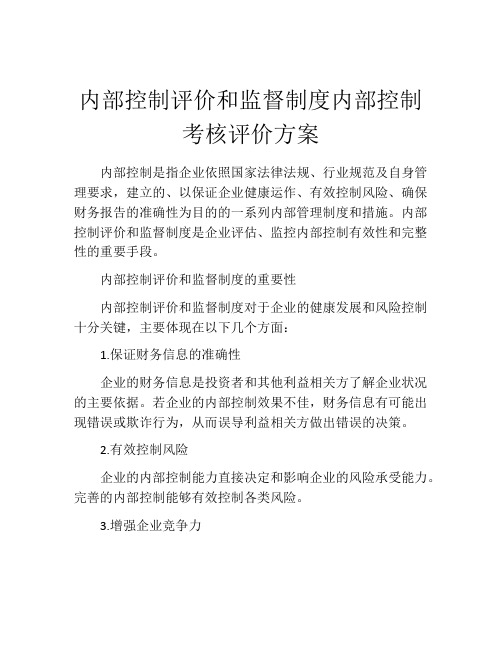 内部控制评价和监督制度内部控制考核评价方案

内部控制是指企业依照国家法律法规、行业规范及自身管理要求，建立的、以保证企业健康运作、有效控制风险、确保财务报告的准确性为目的的一系列内部管理制度和措施。内部控制评价和监督制度是企业评估、监控内部控制有效性和完整性的重要手段。

内部控制评价和监督制度的重要性

内部控制评价和监督制度对于企业的健康发展和风险控制十分关键，主要体现在以下几个方面：

1.保证财务信息的准确性

企业的财务信息是投资者和其他利益相关方了解企业状况的主要依据。若企业的内部控制效果不佳，财务信息有可能出现错误或欺诈行为，从而误导利益相关方做出错误的决策。

2.有效控制风险

企业的内部控制能力直接决定和影响企业的风险承受能力。完善的内部控制能够有效控制各类风险。

3.增强企业竞争力